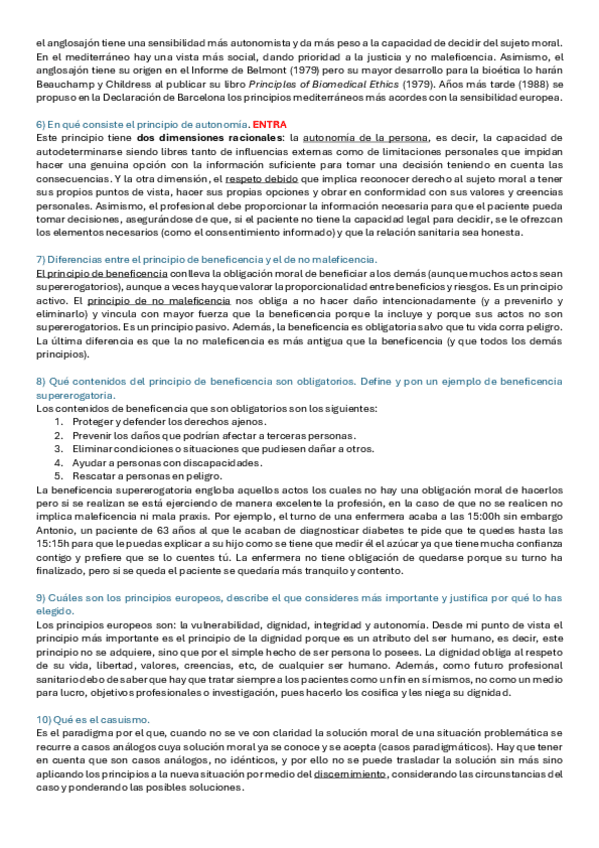 el anglosajón tiene una sensibilidad más autonomista y da más peso a la capacidad de decidir del sujeto moral. En el mediterráneo hay una vista más social, dando prioridad a la justicia y no maleficencia. Asimismo, el anglosajón tiene su origen en el Informe de Belmont (1979) pero su mayor desarrollo para la bioética lo harán Beauchamp y Childress al publicar su libro Principles of Biomedical Ethics (1979). Años más tarde (1988) se propuso en la Declaración de Barcelona los principios mediterráneos más acordes con la sensibilidad europea.

6) En qué consiste el principio de autonomía. ENTRA
Este principio tiene dos dimensiones racionales: la autonomía de la persona, es decir, la capacidad de autodeterminarse siendo libres tanto de influencias externas como de limitaciones personales que impidan hacer una genuina opción con la información suficiente para tomar una decisión teniendo en cuenta las consecuencias. Y la otra dimensión, el respeto debido que implica reconocer derecho al sujeto moral a tener sus propios puntos de vista, hacer sus propias opciones y obrar en conformidad con sus valores y creencias personales. Asimismo, el profesional debe proporcionar la información necesaria para que el paciente pueda tomar decisiones, asegurándose de que, si el paciente no tiene la capacidad legal para decidir, se le ofrezcan los elementos necesarios (como el consentimiento informado) y que la relación sanitaria sea honesta.

7) Diferencias entre el principio de beneficencia y el de no maleficencia.
El principio de beneficencia conlleva la obligación moral de beneficiar a los demás (aunque muchos actos sean supererogatorios), aunque a veces hay que valorar la proporcionalidad entre beneficios y riesgos. Es un principio activo. El principio de no maleficencia nos obliga a no hacer daño intencionadamente (y a prevenirlo y eliminarlo) y vincula con mayor fuerza que la beneficencia porque la incluye y porque sus actos no son supererogatorios. Es un principio pasivo. Además, la beneficencia es obligatoria salvo que tu vida corra peligro. La última diferencia es que la no maleficencia es más antigua que la beneficencia (y que todos los demás principios).

8) Qué contenidos del principio de beneficencia son obligatorios. Define y pon un ejemplo de beneficencia supererogatoria.
Los contenidos de beneficencia que son obligatorios son los siguientes:
1. Proteger y defender los derechos ajenos.
2. Prevenir los daños que podrían afectar a terceras personas.
3. Eliminar condiciones o situaciones que pudiesen dañar a otros.
4. Ayudar a personas con discapacidades.
5. Rescatar a personas en peligro.
La beneficencia supererogatoria engloba aquellos actos los cuales no hay una obligación moral de hacerlos pero si se realizan se está ejerciendo de manera excelente la profesión, en la caso de que no se realicen no implica maleficencia ni mala praxis. Por ejemplo, el turno de una enfermera acaba a las 15:00h sin embargo Antonio, un paciente de 63 años al que le acaban de diagnosticar diabetes te pide que te quedes hasta las 15:15h para que le puedas explicar a su hijo como se tiene que medir él el azúcar ya que tiene mucha confianza contigo y prefiere que se lo cuentes tú. La enfermera no tiene obligación de quedarse porque su turno ha finalizado, pero si se queda el paciente se quedaría más tranquilo y contento.

9) Cuáles son los principios europeos, describe el que consideres más importante y justifica por qué lo has elegido.
Los principios europeos son: la vulnerabilidad, dignidad, integridad y autonomía. Desde mi punto de vista el principio más importante es el principio de la dignidad porque es un atributo del ser humano, es decir, este principio no se adquiere, sino que por el simple hecho de ser persona lo posees. La dignidad obliga al respeto de su vida, libertad, valores, creencias, etc, de cualquier ser humano. Además, como futuro profesional sanitario debo de saber que hay que tratar siempre a los pacientes como un fin en sí mismos, no como un medio para lucro, objetivos profesionales o investigación, pues hacerlo los cosifica y les niega su dignidad.

10) Qué es el casuismo.
Es el paradigma por el que, cuando no se ve con claridad la solución moral de una situación problemática se recurre a casos análogos cuya solución moral ya se conoce y se acepta (casos paradigmáticos). Hay que tener en cuenta que son casos análogos, no idénticos, y por ello no se puede trasladar la solución sin más sino aplicando los principios a la nueva situación por medio del discernimiento, considerando las circunstancias del caso y ponderando las posibles soluciones.